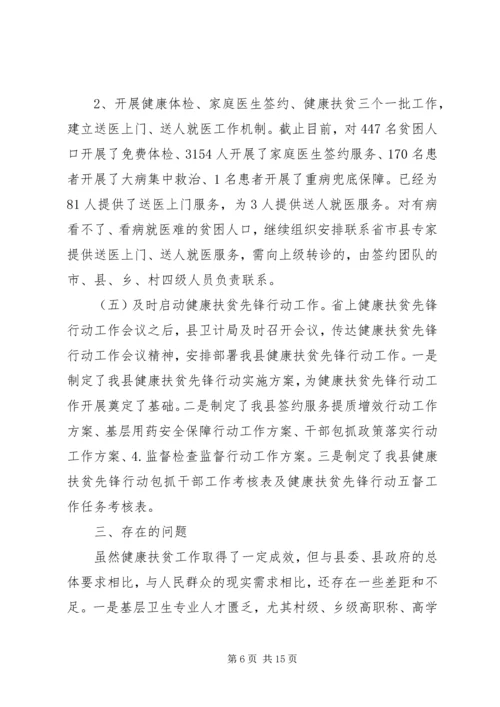 2、开展健康体检、家庭医生签约、健康扶贫三个一批工作，建立送医上门、送人就医工作机制。截止目前，对447名贫困人口开展了免费体检、3154人开展了家庭医生签约服务、170名患者开展了大病集中救治、1名患者开展了重病兜底保障。已经为81人提供了送医上门服务，为3人提供送人就医服务。对有病看不了、看病就医难的贫困人口，继续组织安排联系省市县专家提供送医上门、送人就医服务，需向上级转诊的，由签约团队的市、县、乡、村四级人员负责联系。

（五）及时启动健康扶贫先锋行动工作。省上健康扶贫先锋行动工作会议之后，县卫计局及时召开会议，传达健康扶贫先锋行动工作会议精神，安排部署我县健康扶贫先锋行动工作。一是制定了我县健康扶贫先锋行动实施方案，为健康扶贫先锋行动工作开展奠定了基础。二是制定了我县签约服务提质增效行动工作方案、基层用药安全保障行动工作方案、干部包抓政策落实行动工作方案、4.监督检查监督行动工作方案。三是制定了我县健康扶贫先锋行动包抓干部工作考核表及健康扶贫先锋行动五督工作任务考核表。

三、存在的问题

虽然健康扶贫工作取得了一定成效，但与县委、县政府的总体要求相比，与人民群众的现实需求相比，还存在一些差距和不足。一是基层卫生专业人才匮乏，尤其村级、乡级高职称、高学

第6页 共15页